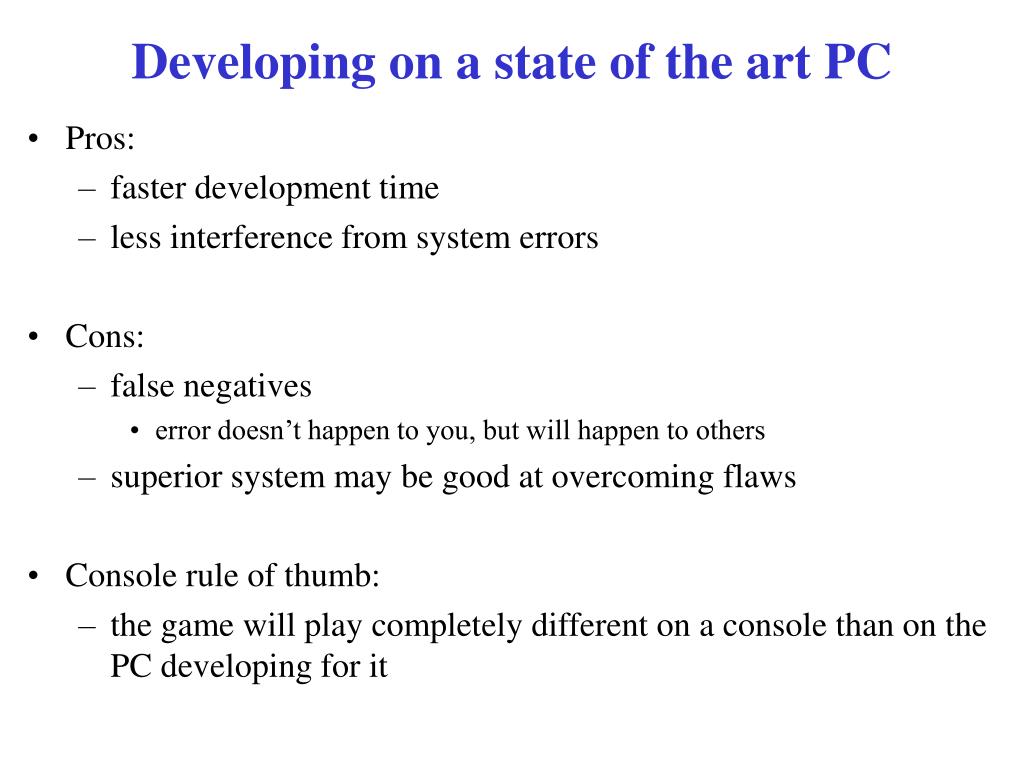 Developing on a state of the art PC

• Pros:
– faster development time
– less interference from system errors

• Cons:
– false negatives
• error doesn’t happen to you, but will happen to others
– superior system may be good at overcoming flaws

• Console rule of thumb:
– the game will play completely different on a console than on the PC developing for it